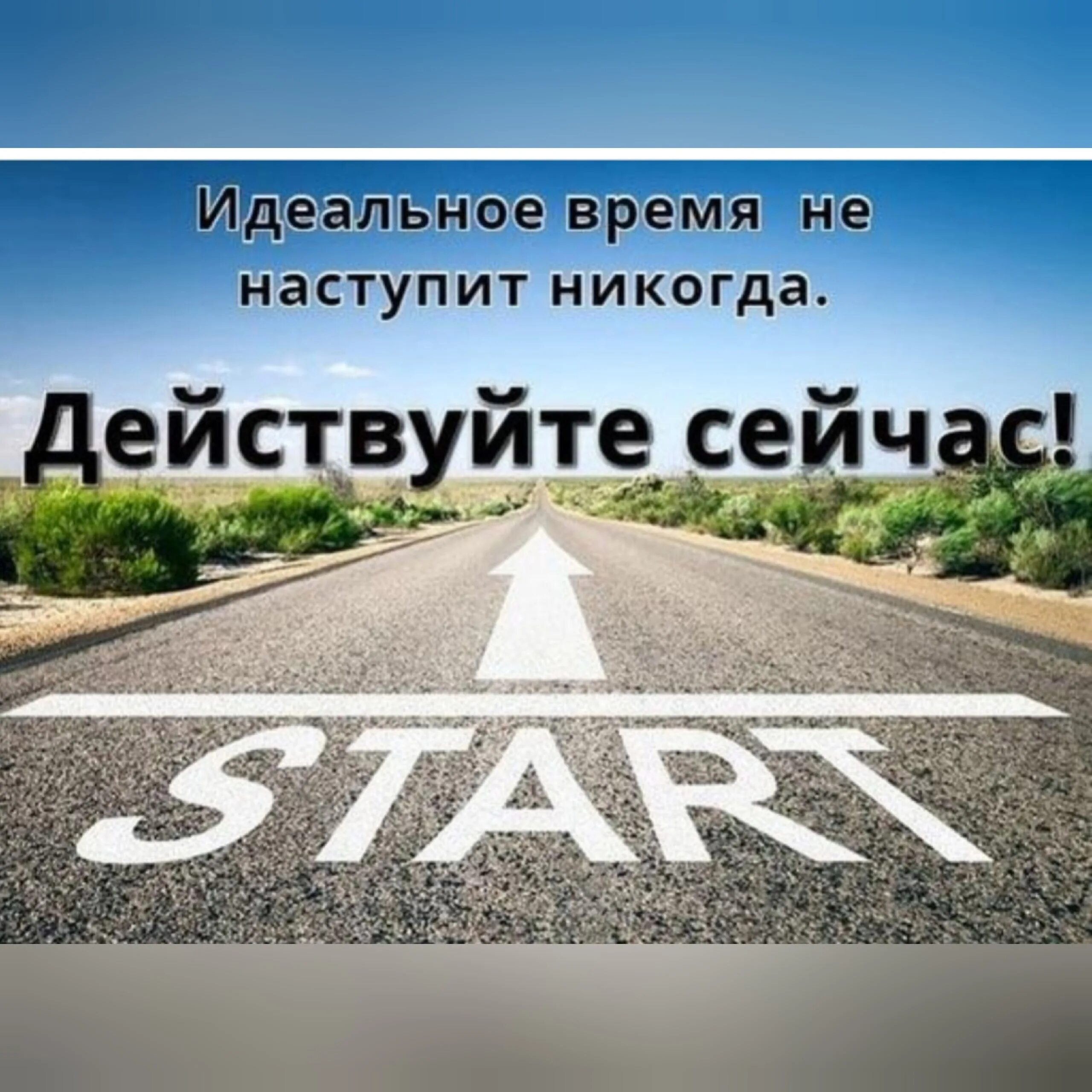 Идеальное время не наступит никогда.

Действуйте сейчас!

START